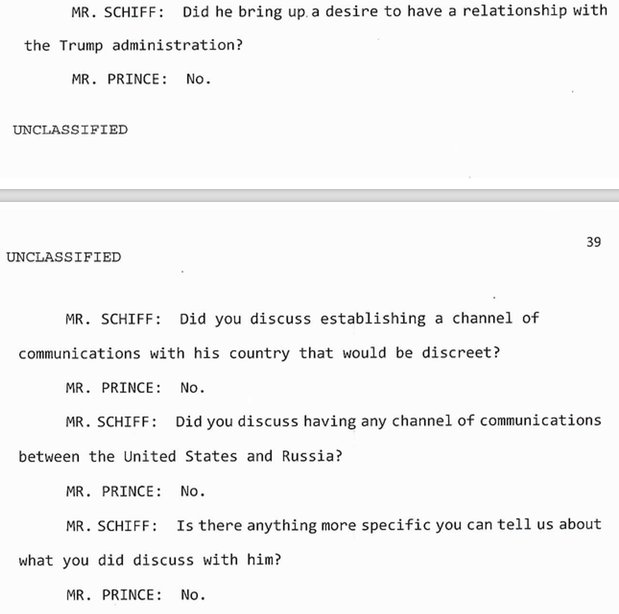 MR. SCHIFF: Did he bring up a desire to have a relationship with the Trump administration?

MR. PRINCE: No.

UNCLASSIFIED

39

UNCLASSIFIED

MR. SCHIFF: Did you discuss establishing a channel of communications with his country that would be discreet?

MR. PRINCE: No.

MR. SCHIFF: Did you discuss having any channel of communications between the United States and Russia?

MR. PRINCE: No.

MR. SCHIFF: Is there anything more specific you can tell us about what you did discuss with him?

MR. PRINCE: No.